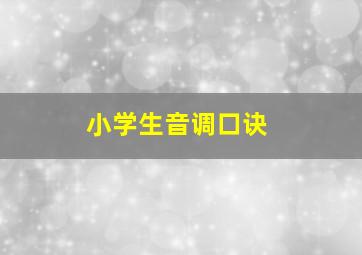 小学生音调口诀